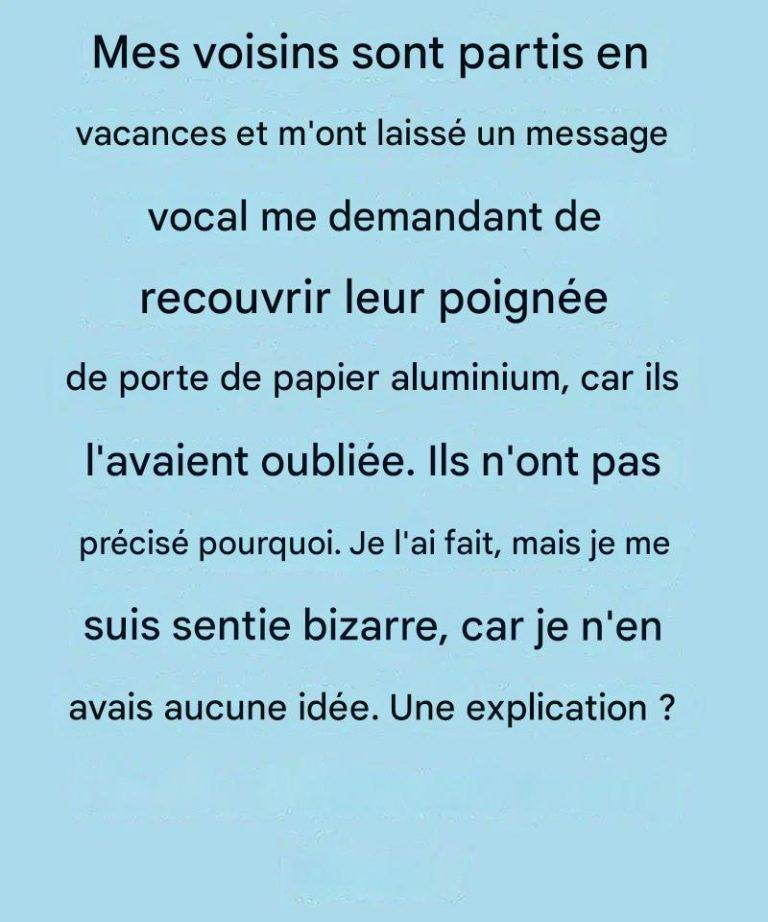 Mes voisins sont partis en vacances et m'ont laissé un message vocal me demandant de recouvrir leur poignée de porte de papier aluminium, car ils l'avaient oubliée. Ils n'ont pas précisé pourquoi. Je l'ai fait, mais je me suis sentie bizarre, car je n'en avais aucune idée. Une explication ?